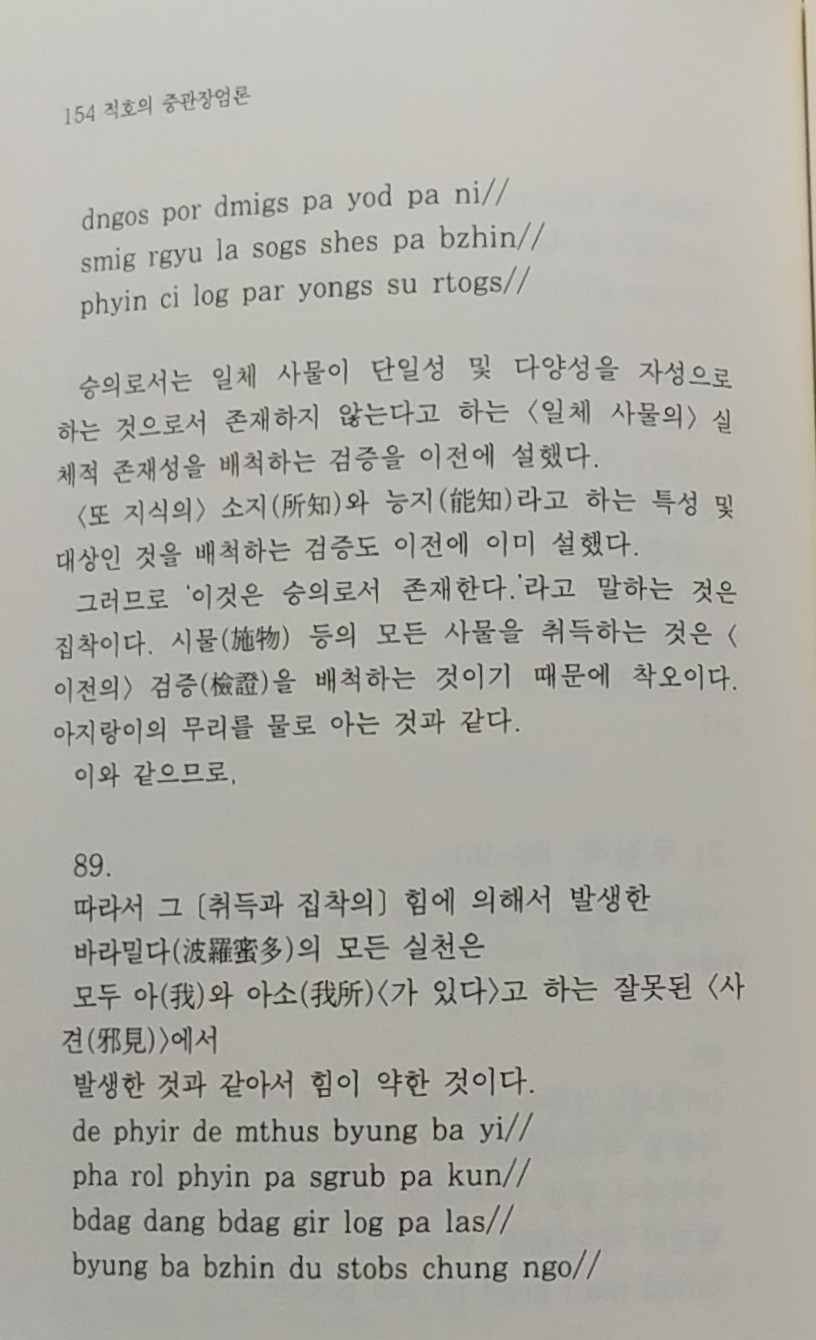 154 적호의 중관장엄론

dngos por dmigs pa yod pa ni//
smig rgyu la sogs shes pa bzhin//
phyin ci log par yongs su rtogs//

승의로서는 일체 사물이 단일성 및 다양성을 자성으로 하는 것으로서 존재하지 않는다고 하는 〈일체 사물의〉 실체적 존재성을 배척하는 검증을 이전에 설했다.

〈또 지식의〉 소지(所知)와 능지(能知)라고 하는 특성 및 대상인 것을 배척하는 검증도 이전에 이미 설했다.

그러므로 '이것은 승의로서 존재한다.'라고 말하는 것은 집착이다. 시물(施物) 등의 모든 사물을 취득하는 것은 〈이전의〉 검증(檢證)을 배척하는 것이기 때문에 착오이다. 아지랑이의 무리를 물로 아는 것과 같다.

이와 같으므로,

89.
따라서 그 〔취득과 집착의〕 힘에 의해서 발생한
바라밀다(波羅蜜多)의 모든 실천은
모두 아(我)와 아소(我所)〈가 있다〉고 하는 잘못된 〈사견(邪見)〉에서
발생한 것과 같아서 힘이 약한 것이다.
de phyir de mthus byung ba yi//
pha rol phyin pa sgrub pa kun//
bdag dang bdag gir log pa las//
byung ba bzhin du stobs chung ngo//